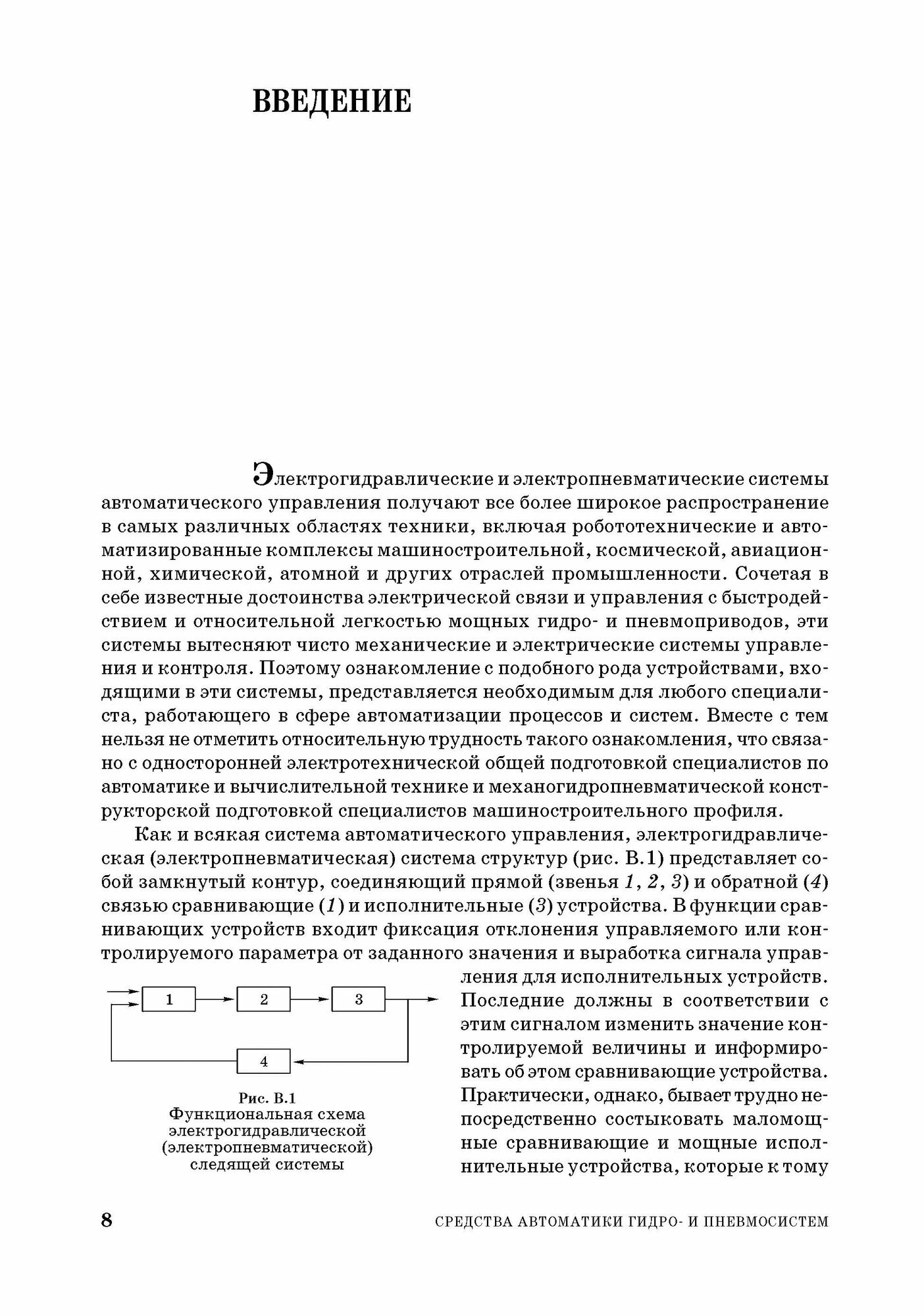 ВВЕДЕНИЕ

Электрогидравлические и электропневматические системы автоматического управления получают все более широкое распространение в самых различных областях техники, включая робототехнические и автоматизированные комплексы машиностроительной, космической, авиационной, химической, атомной и других отраслей промышленности. Сочетая в себе известные достоинства электрической связи и управления с быстродействием и относительной легкостью мощных гидро- и пневмоприводов, эти системы вытесняют чисто механические и электрические системы управления и контроля. Поэтому ознакомление с подобного рода устройствами, входящими в эти системы, представляется необходимым для любого специалиста, работающего в сфере автоматизации процессов и систем. Вместе с тем нельзя не отметить относительную трудность такого ознакомления, что связано с односторонней электротехнической общей подготовкой специалистов по автоматике и вычислительной технике и механогидропневматической конструкторской подготовкой специалистов машиностроительного профиля.

Как и всякая система автоматического управления, электрогидравлическая (электропневматическая) система структур (рис. В.1) представляет собой замкнутый контур, соединяющий прямой (звенья 1, 2, 3) и обратной (4) связью сравнивающие (1) и исполнительные (3) устройства. В функции сравнивающих устройств входит фиксация отклонения управляемого или контролируемого параметра от заданного значения и выработка сигнала управления для исполнительных устройств. Последние должны в соответствии с этим сигналом изменить значение контролируемой величины и информировать об этом сравнивающие устройства. Практически, однако, бывает трудно непосредственно состыковать маломощные сравнивающие и мощные исполнительные устройства, которые к тому

1
2
3
4

Рис. В.1
Функциональная схема электрогидравлической (электропневматической) следящей системы

8 СРЕДСТВА АВТОМАТИКИ ГИДРО- И ПНЕВМОСИСТЕМ